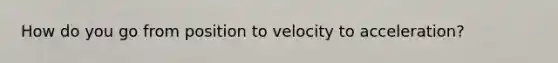 How do you go from position to velocity to acceleration?